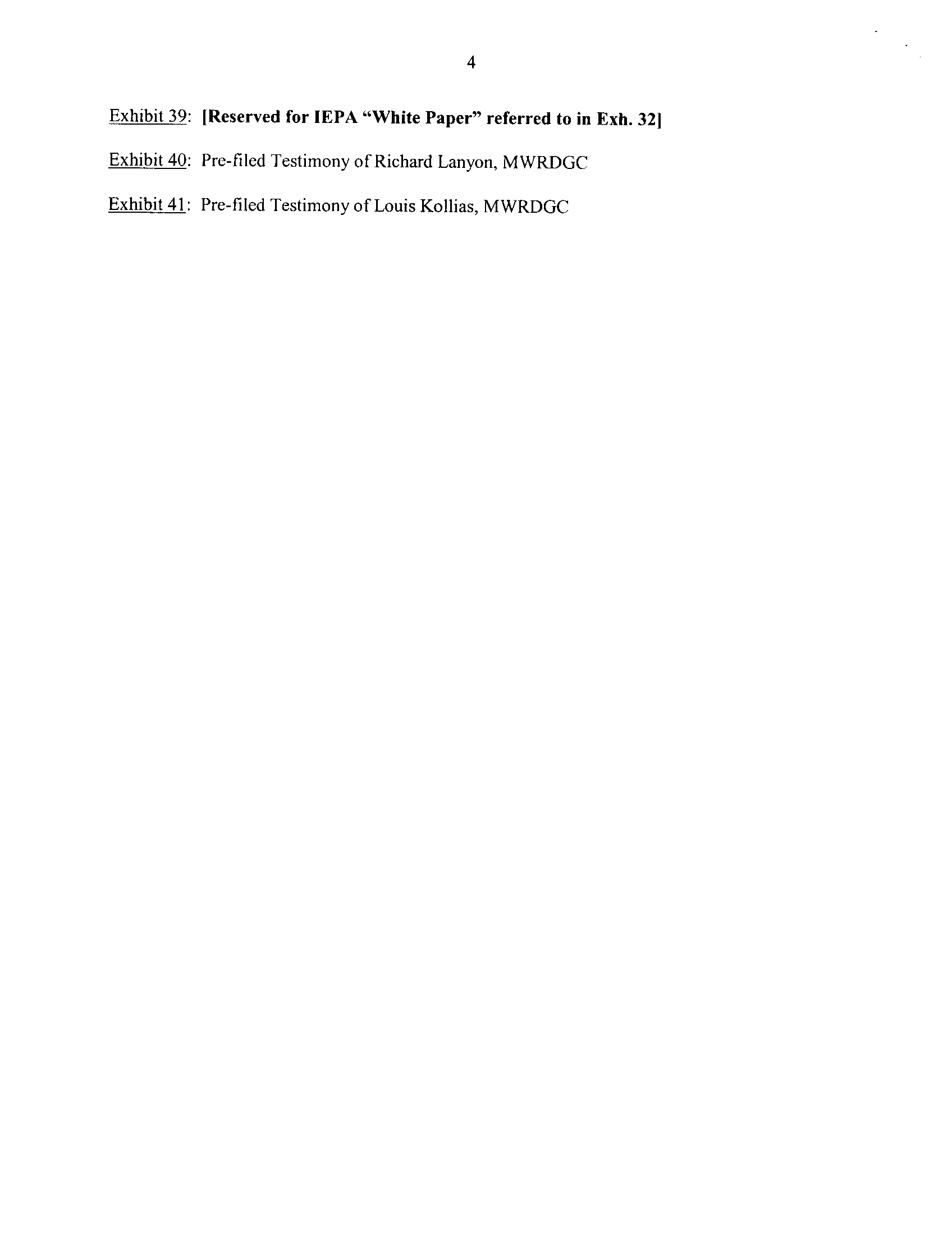 4

Exhibit 39: [Reserved for IEPA "White Paper" referred to in Exh. 32]

Exhibit 40: Pre-filed Testimony of Richard Lanyon, MWRDGC

Exhibit 41: Pre-filed Testimony of Louis Kollias, MWRDGC